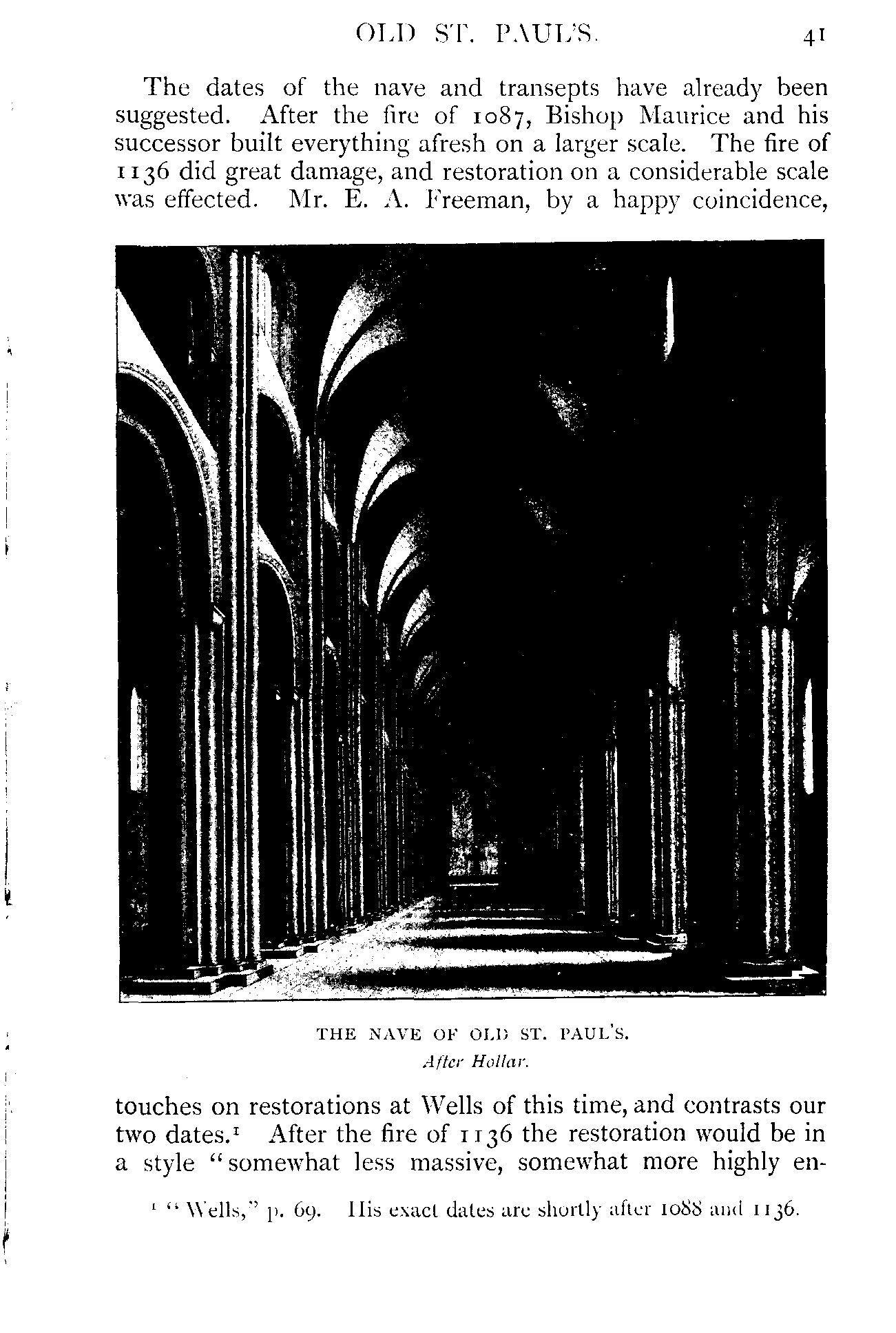 OLD ST. PAUL'S. 41

The dates of the nave and transepts have already been suggested. After the fire of 1087, Bishop Maurice and his successor built everything afresh on a larger scale. The fire of 1136 did great damage, and restoration on a considerable scale was effected. Mr. E. A. Freeman, by a happy coincidence,

THE NAVE OF OLD ST. PAUL'S.
After Hollar.

touches on restorations at Wells of this time, and contrasts our two dates.$^1$ After the fire of 1136 the restoration would be in a style "somewhat less massive, somewhat more highly en-

$^1$ "Wells," p. 69. His exact dates are shortly after 1088 and 1136.